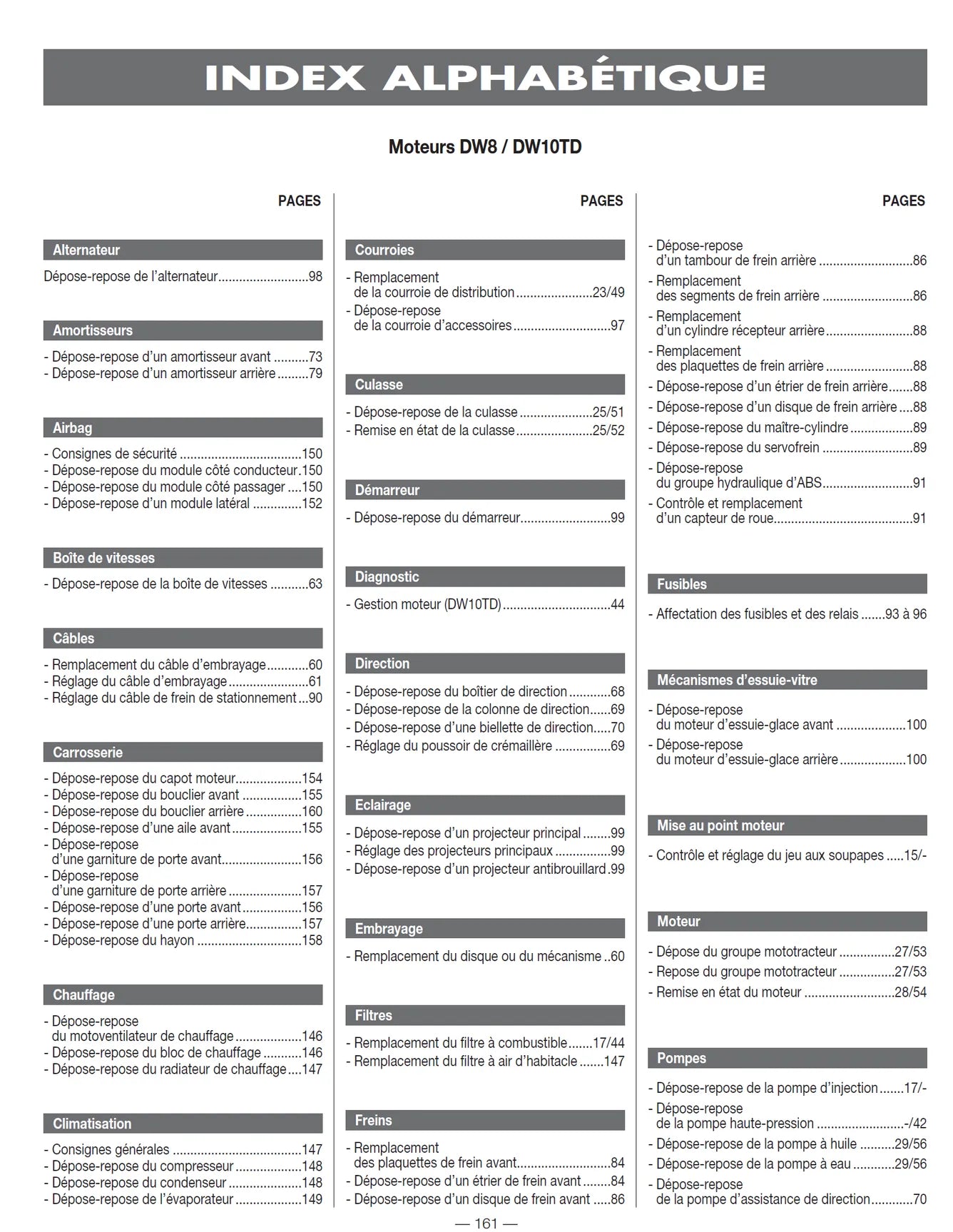 INDEX ALPHABÉTIQUE

Moteurs DW8 / DW10TD

PAGES

Alternateur

Dépose-repose de l'alternateur 98

Amortisseurs

- Dépose-repose d'un amortisseur avant 73
- Dépose-repose d'un amortisseur arrière 79

Airbag

- Consignes de sécurité 150
- Dépose-repose du module côté conducteur 150
- Dépose-repose du module côté passager 150
- Dépose-repose d'un module latéral 152

Boîte de vitesses

- Dépose-repose de la boîte de vitesses 63

Câbles

- Remplacement du câble d'embrayage 60
- Réglage du câble d'embrayage 61
- Réglage du câble de frein de stationnement 90

Carrosserie

- Dépose-repose du capot moteur 154
- Dépose-repose du bouclier avant 155
- Dépose-repose du bouclier arrière 160
- Dépose-repose d'une aile avant 155
- Dépose-repose d'une garniture de porte avant 156
- Dépose-repose d'une garniture de porte arrière 157
- Dépose-repose d'une porte avant 156
- Dépose-repose d'une porte arrière 157
- Dépose-repose du hayon 158

Chauffage

- Dépose-repose du motoventilateur de chauffage 146
- Dépose-repose du bloc de chauffage 146
- Dépose-repose du radiateur de chauffage 147

Climatisation

- Consignes générales 147
- Dépose-repose du compresseur 148
- Dépose-repose du condenseur 148
- Dépose-repose de l'évaporateur 149

PAGES

Courroies

- Remplacement de la courroie de distribution 23/49
- Dépose-repose de la courroie d'accessoires 97

Culasse

- Dépose-repose de la culasse 25/51
- Remise en état de la culasse 25/52

Démarreur

- Dépose-repose du démarreur 99

Diagnostic

- Gestion moteur (DW10TD) 44

Direction

- Dépose-repose du boîtier de direction 68
- Dépose-repose de la colonne de direction 69
- Dépose-repose d'une biellette de direction 70
- Réglage du poussoir de crémaillère 69

Eclairage

- Dépose-repose d'un projecteur principal 99
- Réglage des projecteurs principaux 99
- Dépose-repose d'un projecteur antibrouillard 99

Embrayage

- Remplacement du disque ou du mécanisme 60

Filtres

- Remplacement du filtre à combustible 17/44
- Remplacement du filtre à air d'habitacle 147

Freins

- Remplacement des plaquettes de frein avant 84
- Dépose-repose d'un étrier de frein avant 84
- Dépose-repose d'un disque de frein avant 86

PAGES

- Dépose-repose d'un tambour de frein arrière 86
- Remplacement des segments de frein arrière 86
- Remplacement d'un cylindre récepteur arrière 88
- Remplacement des plaquettes de frein arrière 88
- Dépose-repose d'un étrier de frein arrière 88
- Dépose-repose d'un disque de frein arrière 88
- Dépose-repose du maître-cylindre 89
- Dépose-repose du servofrein 89
- Dépose-repose du groupe hydraulique d'ABS 91
- Contrôle et remplacement d'un capteur de roue 91

Fusibles

- Affectation des fusibles et des relais 93 à 96

Mécanismes d'essuie-vitre

- Dépose-repose du moteur d'essuie-glace avant 100
- Dépose-repose du moteur d'essuie-glace arrière 100

Mise au point moteur

- Contrôle et réglage du jeu aux soupapes 15/-

Moteur

- Dépose du groupe mototracteur 27/53
- Repose du groupe mototracteur 27/53
- Remise en état du moteur 28/54

Pompes

- Dépose-repose de la pompe d'injection 17/-
- Dépose-repose de la pompe haute-pression -/42
- Dépose-repose de la pompe à huile 29/56
- Dépose-repose de la pompe à eau 29/56
- Dépose-repose de la pompe d'assistance de direction 70

— 161 —